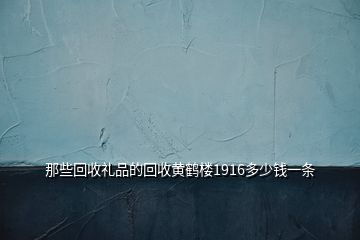 那些回收礼品的回收黄鹤楼1916多少钱一条